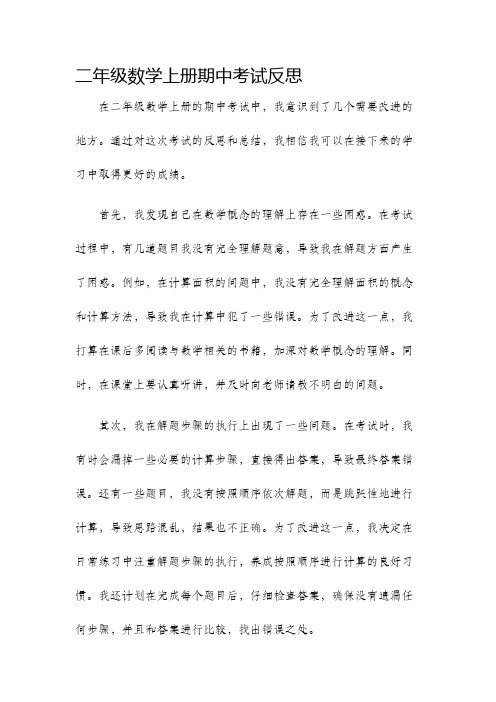 二年级数学上册期中考试反思

在二年级数学上册的期中考试中，我意识到了几个需要改进的地方。通过对这次考试的反思和总结，我相信我可以在接下来的学习中取得更好的成绩。

首先，我发现自己在数学概念的理解上存在一些困惑。在考试过程中，有几道题目我没有完全理解题意，导致我在解题方面产生了困惑。例如，在计算面积的问题中，我没有完全理解面积的概念和计算方法，导致我在计算中犯了一些错误。为了改进这一点，我打算在课后多阅读与数学相关的书籍，加深对数学概念的理解。同时，在课堂上要认真听讲，并及时向老师请教不明白的问题。

其次，我在解题步骤的执行上出现了一些问题。在考试时，我有时会漏掉一些必要的计算步骤，直接得出答案，导致最终答案错误。还有一些题目，我没有按照顺序依次解题，而是跳跃性地进行计算，导致思路混乱，结果也不正确。为了改进这一点，我决定在日常练习中注重解题步骤的执行，养成按照顺序进行计算的良好习惯。我还计划在完成每个题目后，仔细检查答案，确保没有遗漏任何步骤，并且和答案进行比较，找出错误之处。